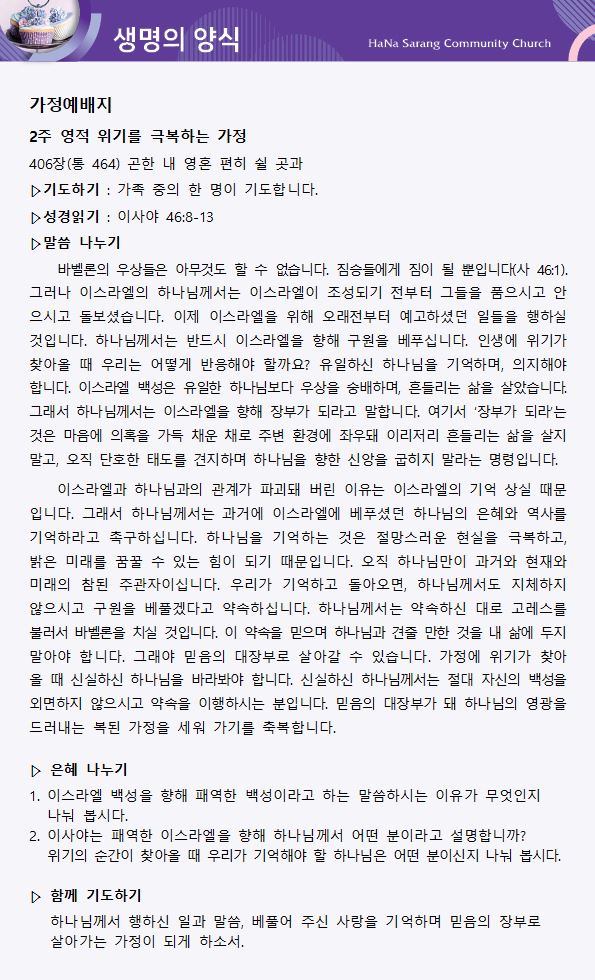 생명의 양식

HaNa Sarang Community Church

가정예배지

2주 영적 위기를 극복하는 가정

406장(통 464) 곤한 내 영혼 편히 쉴 곳과

▷기도하기 : 가족 중의 한 명이 기도합니다.

▷성경읽기 : 이사야 46:8-13

▷말씀 나누기

바벨론의 우상들은 아무것도 할 수 없습니다. 짐승들에게 짐이 될 뿐입니다(사 46:1). 그러나 이스라엘의 하나님께서는 이스라엘이 조성되기 전부터 그들을 품으시고 안으시고 돌보셨습니다. 이제 이스라엘을 위해 오래전부터 예고하셨던 일들을 행하실 것입니다. 하나님께서는 반드시 이스라엘을 향해 구원을 베푸십니다. 인생에 위기가 찾아올 때 우리는 어떻게 반응해야 할까요? 유일하신 하나님을 기억하며, 의지해야 합니다. 이스라엘 백성은 유일한 하나님보다 우상을 숭배하며, 흔들리는 삶을 살았습니다. 그래서 하나님께서는 이스라엘을 향해 장부가 되라고 말합니다. 여기서 '장부가 되라'는 것은 마음에 의혹을 가득 채운 채로 주변 환경에 좌우돼 이리저리 흔들리는 삶을 살지 말고, 오직 단호한 태도를 견지하며 하나님을 향한 신앙을 굽히지 말라는 명령입니다.

이스라엘과 하나님과의 관계가 파괴돼 버린 이유는 이스라엘의 기억 상실 때문입니다. 그래서 하나님께서는 과거에 이스라엘에 베푸셨던 하나님의 은혜와 역사를 기억하라고 촉구하십니다. 하나님을 기억하는 것은 절망스러운 현실을 극복하고, 밝은 미래를 꿈꿀 수 있는 힘이 되기 때문입니다. 오직 하나님만이 과거와 현재와 미래의 참된 주관자이십니다. 우리가 기억하고 돌아오면, 하나님께서도 지체하지 않으시고 구원을 베풀겠다고 약속하십니다. 하나님께서는 약속하신 대로 고레스를 불러서 바벨론을 치실 것입니다. 이 약속을 믿으며 하나님과 견줄 만한 것을 내 삶에 두지 말아야 합니다. 그래야 믿음의 대장부로 살아갈 수 있습니다. 가정에 위기가 찾아올 때 신실하신 하나님을 바라봐야 합니다. 신실하신 하나님께서는 절대 자신의 백성을 외면하지 않으시고 약속을 이행하시는 분입니다. 믿음의 대장부가 돼 하나님의 영광을 드러내는 복된 가정을 세워 가기를 축복합니다.

▷ 은혜 나누기

1. 이스라엘 백성을 향해 패역한 백성이라고 하는 말씀하시는 이유가 무엇인지 나눠 봅시다.
2. 이사야는 패역한 이스라엘을 향해 하나님께서 어떤 분이라고 설명합니까? 위기의 순간이 찾아올 때 우리가 기억해야 할 하나님은 어떤 분이신지 나눠 봅시다.

▷ 함께 기도하기

하나님께서 행하신 일과 말씀, 베풀어 주신 사랑을 기억하며 믿음의 장부로 살아가는 가정이 되게 하소서.